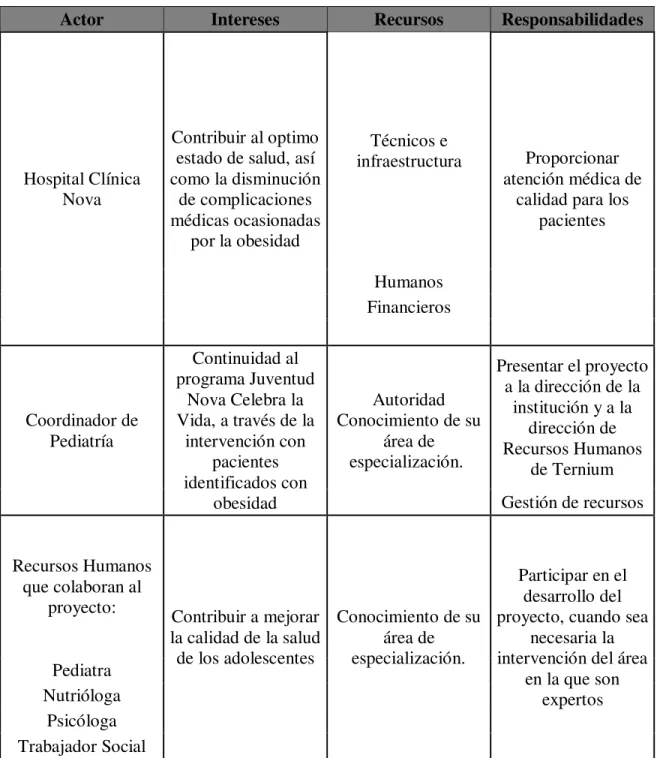 | Actor | Intereses | Recursos | Responsabilidades |
|---|---|---|---|
| Hospital Clínica Nova | Contribuir al optimo estado de salud, así como la disminución de complicaciones médicas ocasionadas por la obesidad | Técnicos e infraestructura Humanos Financieros | Proporcionar atención médica de calidad para los pacientes |
| Coordinador de Pediatría | Continuidad al programa Juventud Nova Celebra la Vida, a través de la intervención con pacientes identificados con obesidad | Autoridad Conocimiento de su área de especialización. | Presentar el proyecto a la dirección de la institución y a la dirección de Recursos Humanos de Ternium Gestión de recursos |
| Recursos Humanos que colaboran al proyecto: Pediatra Nutrióloga Psicóloga Trabajador Social | Contribuir a mejorar la calidad de la salud de los adolescentes | Conocimiento de su área de especialización. | Participar en el desarrollo del proyecto, cuando sea necesaria la intervención del área en la que son expertos |